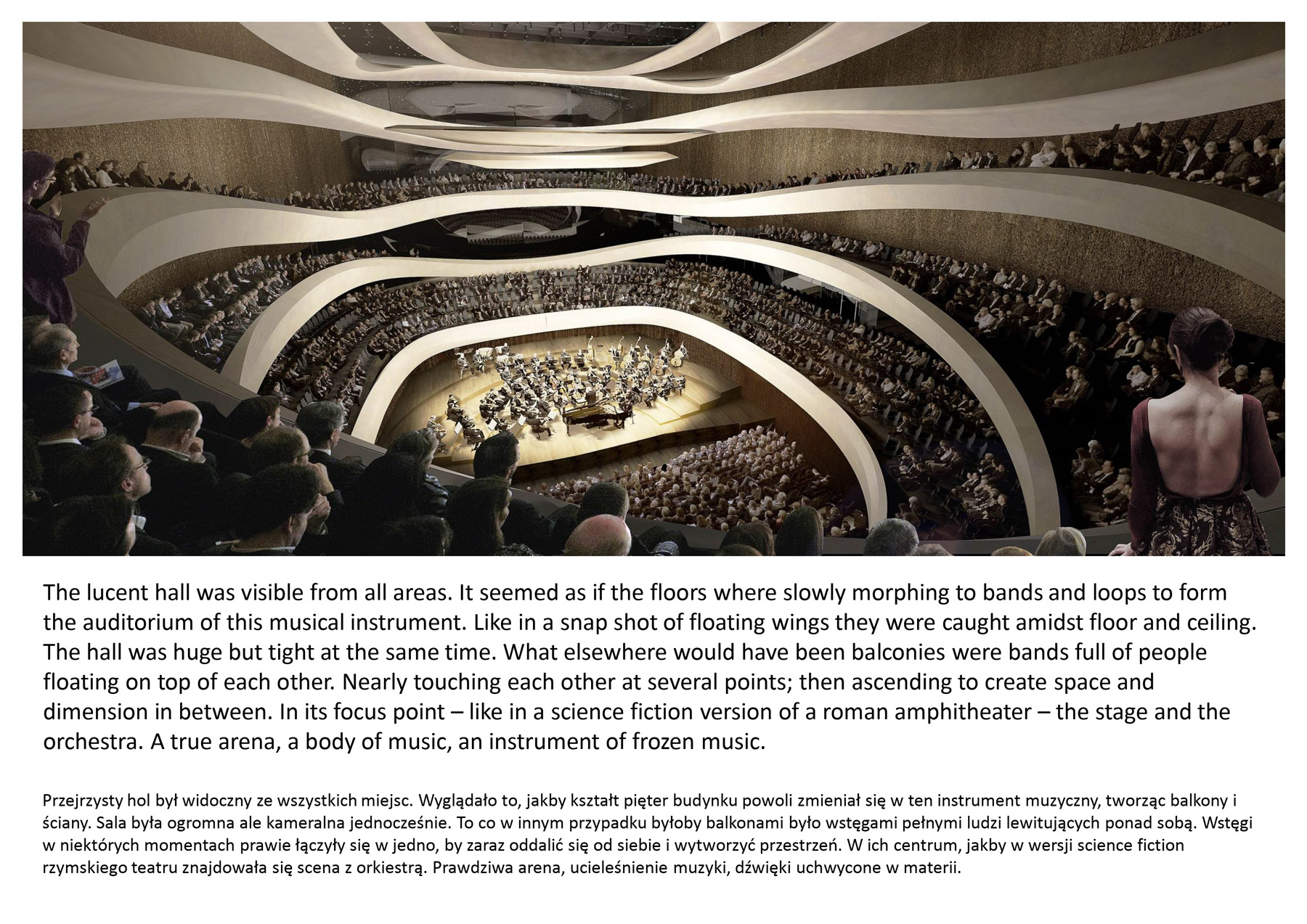 The lucent hall was visible from all areas. It seemed as if the floors where slowly morphing to bands and loops to form the auditorium of this musical instrument. Like in a snap shot of floating wings they were caught amidst floor and ceiling. The hall was huge but tight at the same time. What elsewhere would have been balconies were bands full of people floating on top of each other. Nearly touching each other at several points; then ascending to create space and dimension in between. In its focus point – like in a science fiction version of a roman amphitheater – the stage and the orchestra. A true arena, a body of music, an instrument of frozen music.

Przejrzysty hol był widoczny ze wszystkich miejsc. Wyglądało to, jakby kształt pięter budynku powoli zmieniał się w ten instrument muzyczny, tworząc balkony i ściany. Sala była ogromna ale kameralna jednocześnie. To co w innym przypadku byłoby balkonami było wstęgami pełnymi ludzi lewitujących ponad sobą. Wstęgi w niektórych momentach prawie łączyły się w jedno, by zaraz oddalić się od siebie i wytworzyć przestrzeń. W ich centrum, jakby w wersji science fiction rzymskiego teatru znajdowała się scena z orkiestrą. Prawdziwa arena, ucieleśnienie muzyki, dźwięki uchwycone w materii.